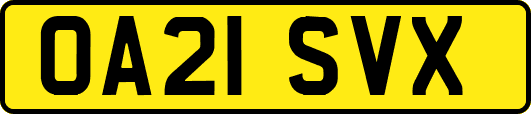 OA21 SVX